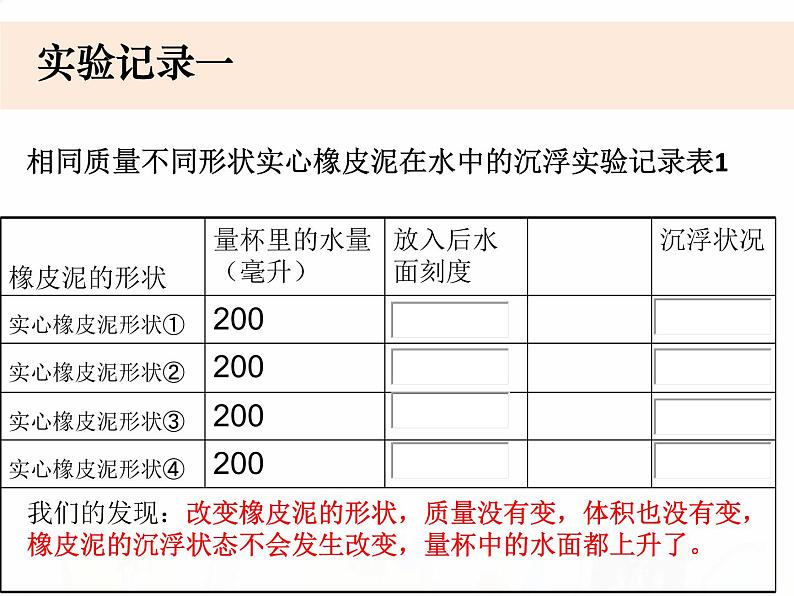 实验记录一

相同质量不同形状实心橡皮泥在水中的沉浮实验记录表1

| 橡皮泥的形状 | 量杯里的水量（毫升） | 放入后水面刻度 | | 沉浮状况 |
|---|---|---|---|---|
| 实心橡皮泥形状① | 200 | | | |
| 实心橡皮泥形状② | 200 | | | |
| 实心橡皮泥形状③ | 200 | | | |
| 实心橡皮泥形状④ | 200 | | | |

我们的发现：改变橡皮泥的形状，质量没有变，体积也没有变，橡皮泥的沉浮状态不会发生改变，量杯中的水面都上升了。